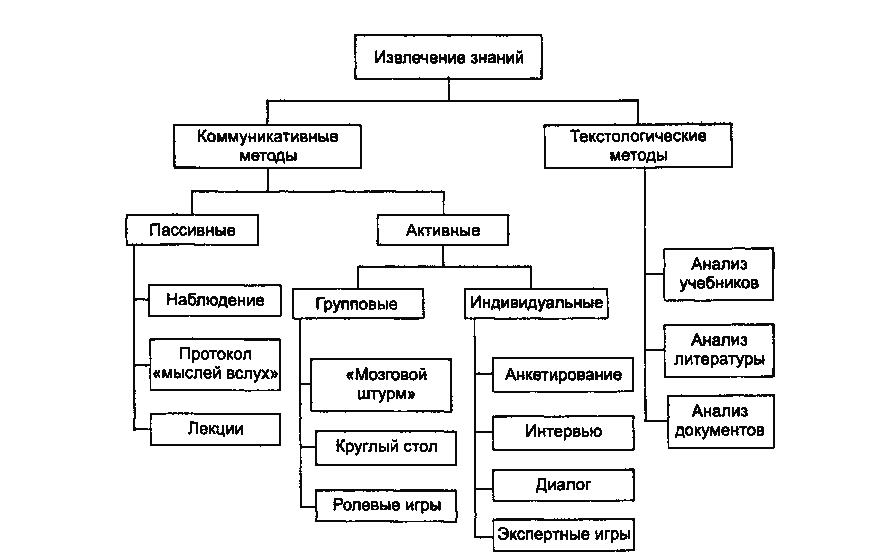 Извлечение знаний

Коммуникативные методы

Текстологические методы

Пассивные

Активные

Наблюдение

Протокол «мыслей вслух»

Лекции

Групповые

Индивидуальные

«Мозговой штурм»

Круглый стол

Ролевые игры

Анкетирование

Интервью

Диалог

Экспертные игры

Анализ учебников

Анализ литературы

Анализ документов